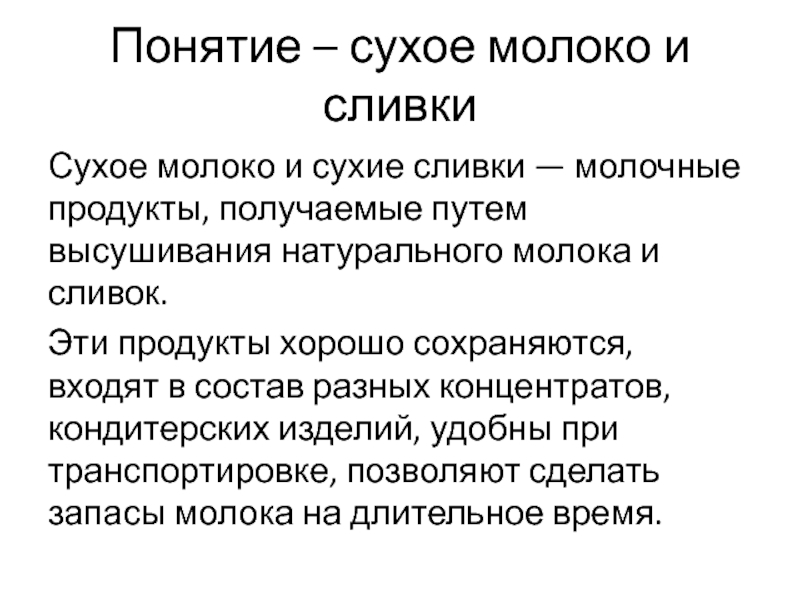 Понятие – сухое молоко и сливки

Сухое молоко и сухие сливки — молочные продукты, получаемые путем высушивания натурального молока и сливок.

Эти продукты хорошо сохраняются, входят в состав разных концентратов, кондитерских изделий, удобны при транспортировке, позволяют сделать запасы молока на длительное время.